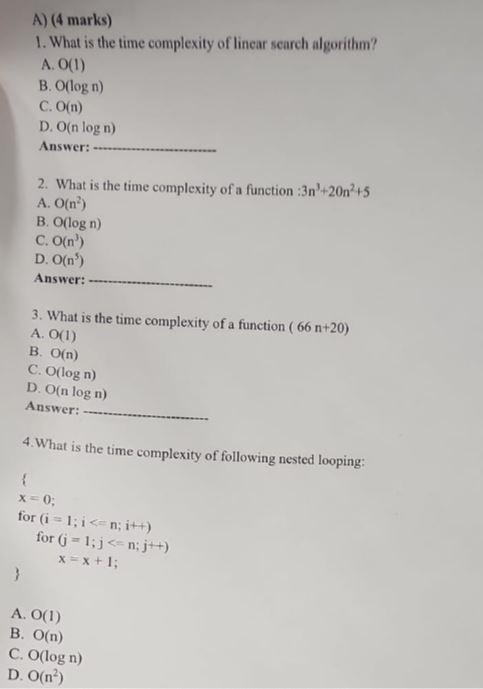 A) (4 marks)
1. What is the time complexity of linear search algorithm?
A. O(1)
B. O(log n)
C. O(n)
D. O(n log n)
Answer: ------------------------

2. What is the time complexity of a function :$3n^3+20n^2+5$
A. $O(n^2)$
B. O(log n)
C. $O(n^3)$
D. $O(n^5)$
Answer: ------------------------

3. What is the time complexity of a function ( 66 n+20)
A. O(1)
B. O(n)
C. O(log n)
D. O(n log n)
Answer: ------------------------

4.What is the time complexity of following nested looping:

{
x = 0;
for (i = 1; i <= n; i++)
for (j = 1; j <= n; j++)
x = x + 1;
}

A. O(1)
B. O(n)
C. O(log n)
D. $O(n^2)$